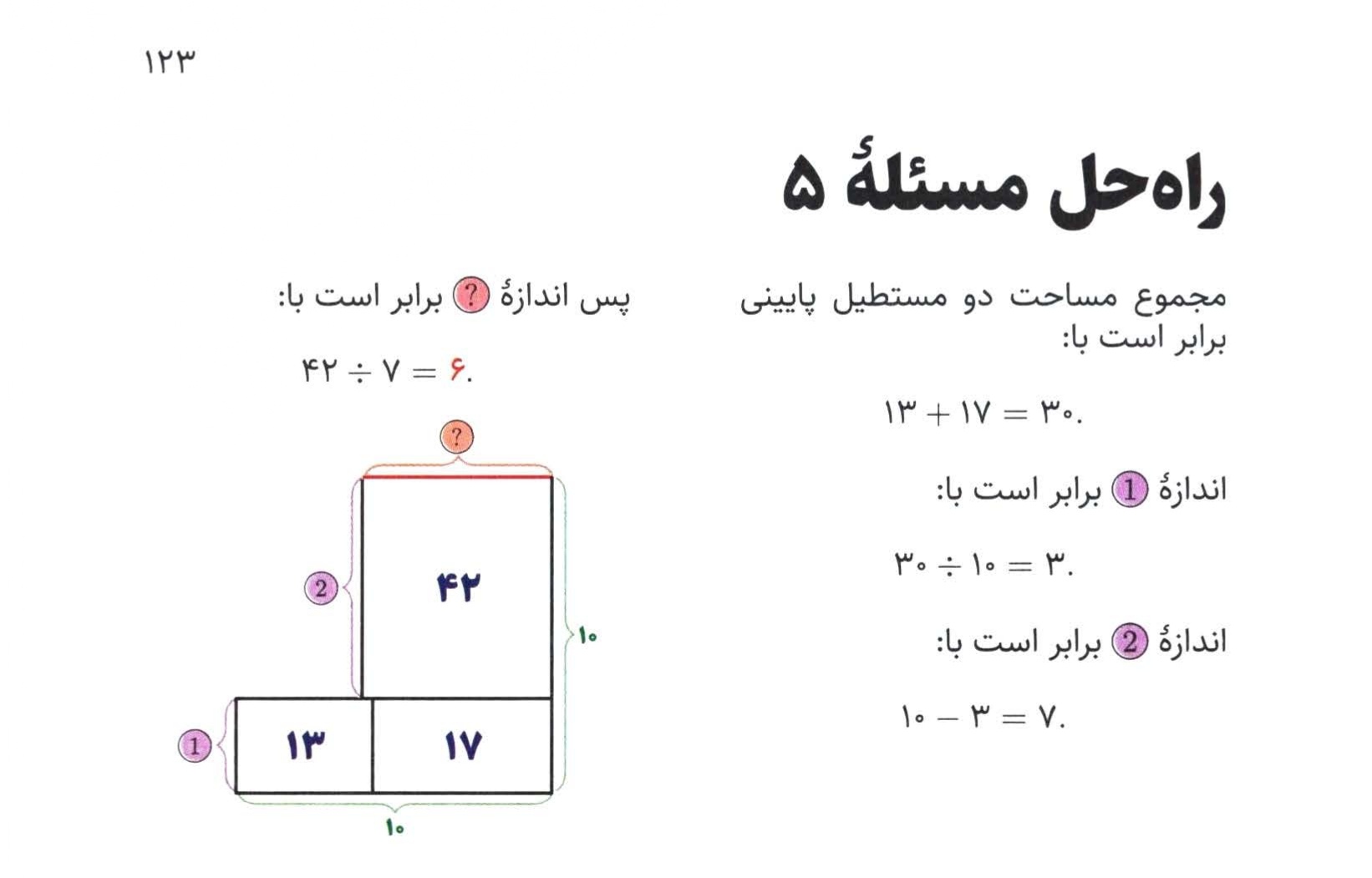 ۱۲۳

راه‌حل مسئلهٔ ۵

مجموع مساحت دو مستطیل پایینی برابر است با:

$۱۳ + ۱۷ = ۳۰.$

اندازهٔ 1 برابر است با:

$۳۰ \div ۱۰ = ۳.$

اندازهٔ 2 برابر است با:

$۱۰ - ۳ = ۷.$

پس اندازهٔ ? برابر است با:

$۴۲ \div ۷ = ۶.$

?

2

۴۲

۱۰

1

۱۳

۱۷

۱۰